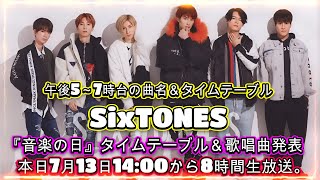 午後5～7時台の曲名＆タイムテーブル

SixTONES

『音楽の日』タイムテーブル＆歌唱曲発表

本日7月13日14:00から8時間生放送。